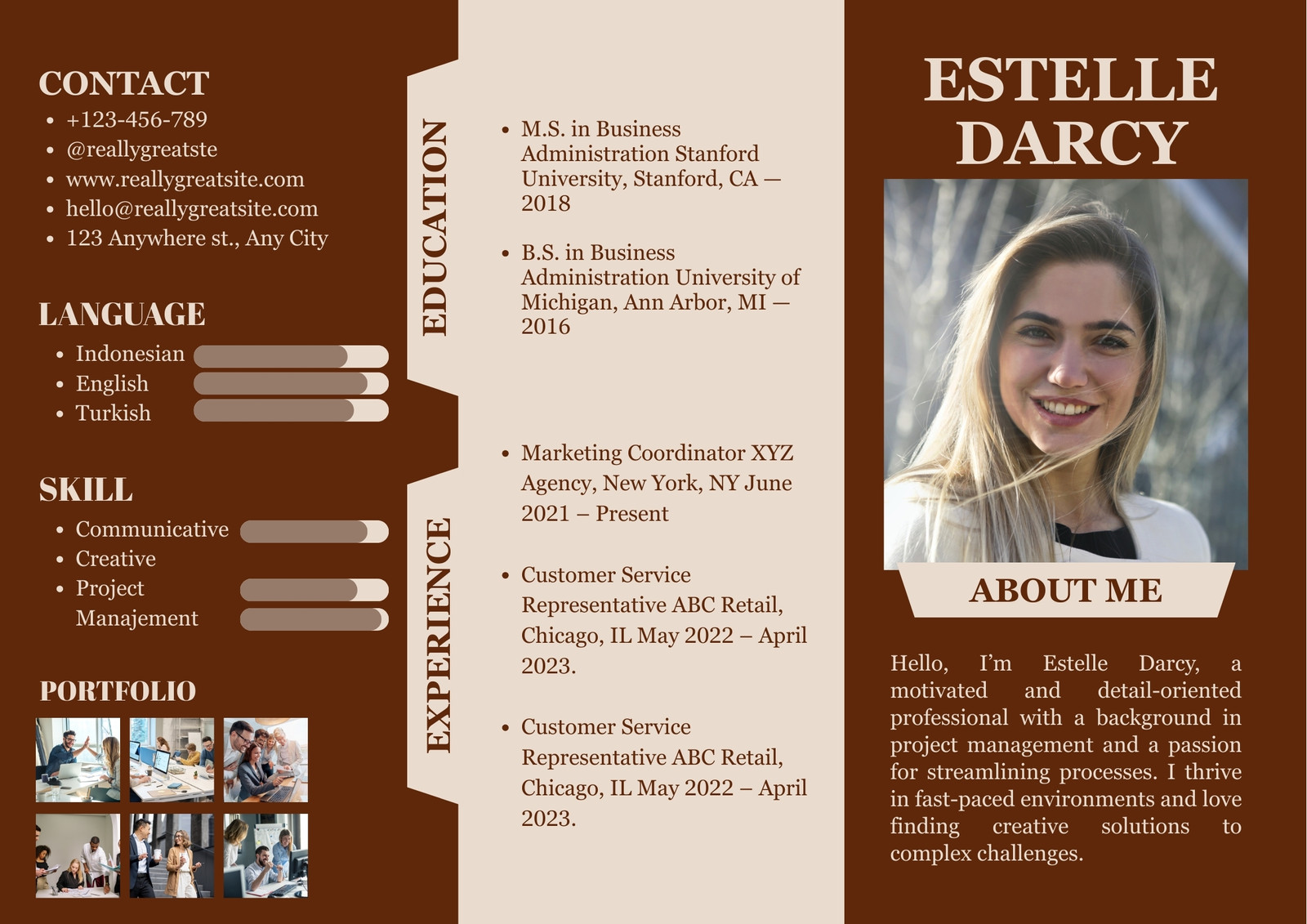 CONTACT

- +123-456-789
- @reallygreatste
- www.reallygreatsite.com
- hello@reallygreatsite.com
- 123 Anywhere st., Any City

LANGUAGE

- Indonesian
- English
- Turkish

SKILL

- Communicative
- Creative
- Project Manajement

PORTFOLIO

EDUCATION

- M.S. in Business Administration Stanford University, Stanford, CA — 2018
- B.S. in Business Administration University of Michigan, Ann Arbor, MI — 2016

EXPERIENCE

- Marketing Coordinator XYZ Agency, New York, NY June 2021 – Present
- Customer Service Representative ABC Retail, Chicago, IL May 2022 – April 2023.
- Customer Service Representative ABC Retail, Chicago, IL May 2022 – April 2023.

ESTELLE DARCY

ABOUT ME

Hello, I'm Estelle Darcy, a motivated and detail-oriented professional with a background in project management and a passion for streamlining processes. I thrive in fast-paced environments and love finding creative solutions to complex challenges.